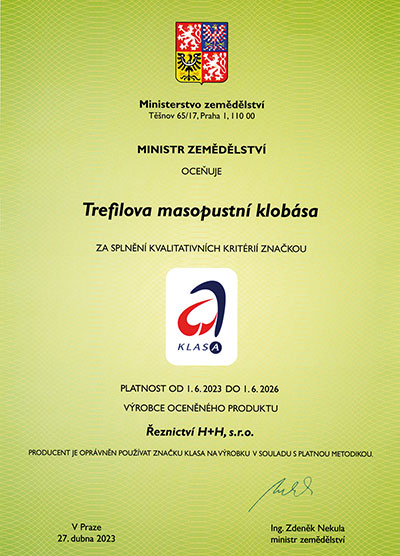 Ministerstvo zemědělství
Těšnov 65/17, Praha 1, 110 00

MINISTR ZEMĚDĚLSTVÍ

OCEŇUJE

Trefilova masopustní klobása

ZA SPLNĚNÍ KVALITATIVNÍCH KRITÉRIÍ ZNAČKOU

KLASA

PLATNOST OD 1. 6. 2023 DO 1. 6. 2026

VÝROBCE OCENĚNÉHO PRODUKTU

Řeznictví H+H, s.r.o.

PRODUCENT JE OPRÁVNĚN POUŽÍVAT ZNAČKU KLASA NA VÝROBKU V SOULADU S PLATNOU METODIKOU.

V Praze
27. dubna 2023

Ing. Zdeněk Nekula
ministr zemědělství